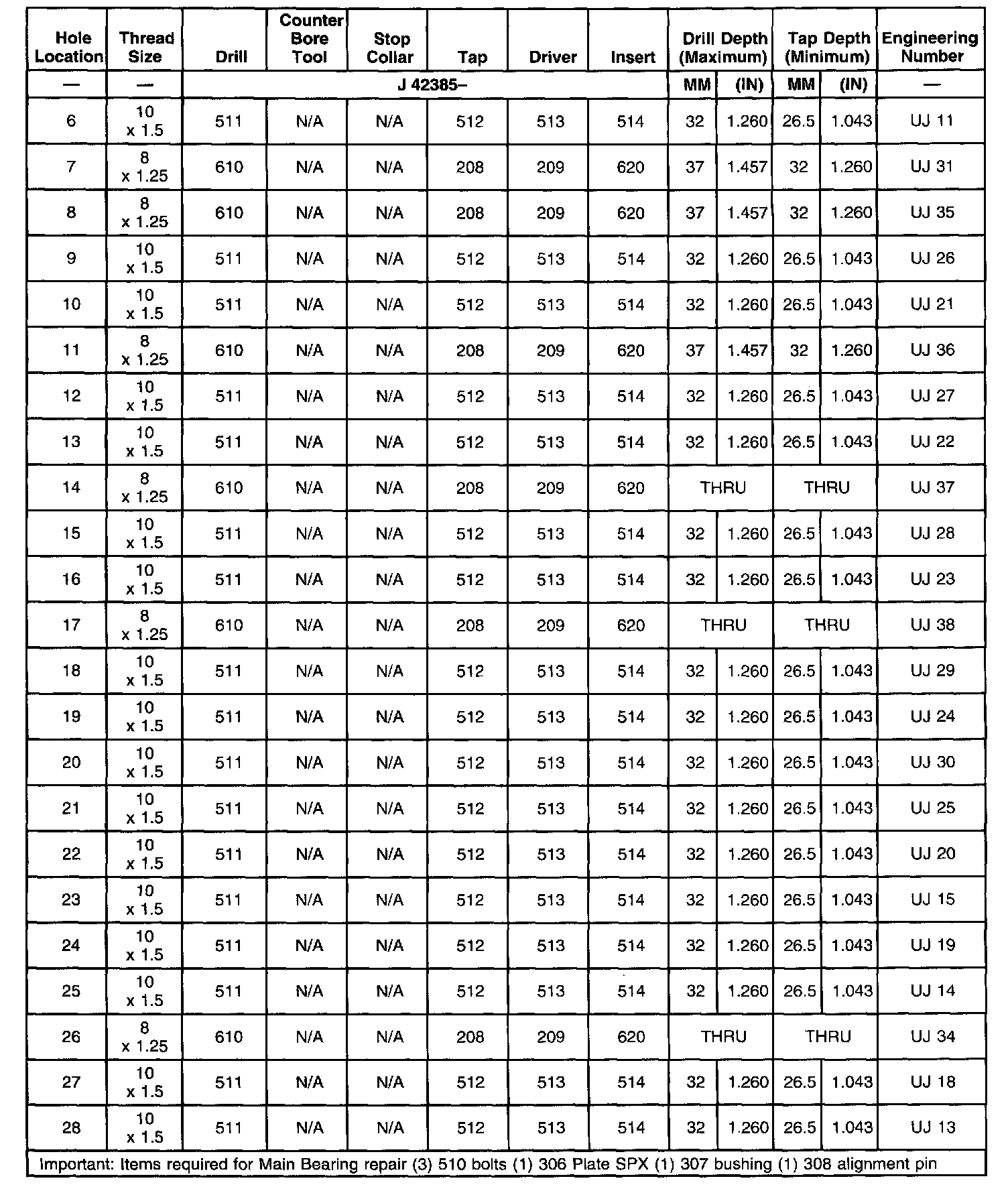 | Hole Location | Thread Size | Drill | Counter Bore Tool | Stop Collar | Tap | Driver | Insert | Drill Depth (Maximum) | | Tap Depth (Minimum) | | Engineering Number |
|---|---|---|---|---|---|---|---|---|---|---|---|---|
| — | — | J 42385– | | | | | | MM | (IN) | MM | (IN) | — |
| 6 | 10 x 1.5 | 511 | N/A | N/A | 512 | 513 | 514 | 32 | 1.260 | 26.5 | 1.043 | UJ 11 |
| 7 | 8 x 1.25 | 610 | N/A | N/A | 208 | 209 | 620 | 37 | 1.457 | 32 | 1.260 | UJ 31 |
| 8 | 8 x 1.25 | 610 | N/A | N/A | 208 | 209 | 620 | 37 | 1.457 | 32 | 1.260 | UJ 35 |
| 9 | 10 x 1.5 | 511 | N/A | N/A | 512 | 513 | 514 | 32 | 1.260 | 26.5 | 1.043 | UJ 26 |
| 10 | 10 x 1.5 | 511 | N/A | N/A | 512 | 513 | 514 | 32 | 1.260 | 26.5 | 1.043 | UJ 21 |
| 11 | 8 x 1.25 | 610 | N/A | N/A | 208 | 209 | 620 | 37 | 1.457 | 32 | 1.260 | UJ 36 |
| 12 | 10 x 1.5 | 511 | N/A | N/A | 512 | 513 | 514 | 32 | 1.260 | 26.5 | 1.043 | UJ 27 |
| 13 | 10 x 1.5 | 511 | N/A | N/A | 512 | 513 | 514 | 32 | 1.260 | 26.5 | 1.043 | UJ 22 |
| 14 | 8 x 1.25 | 610 | N/A | N/A | 208 | 209 | 620 | THRU | | THRU | | UJ 37 |
| 15 | 10 x 1.5 | 511 | N/A | N/A | 512 | 513 | 514 | 32 | 1.260 | 26.5 | 1.043 | UJ 28 |
| 16 | 10 x 1.5 | 511 | N/A | N/A | 512 | 513 | 514 | 32 | 1.260 | 26.5 | 1.043 | UJ 23 |
| 17 | 8 x 1.25 | 610 | N/A | N/A | 208 | 209 | 620 | THRU | | THRU | | UJ 38 |
| 18 | 10 x 1.5 | 511 | N/A | N/A | 512 | 513 | 514 | 32 | 1.260 | 26.5 | 1.043 | UJ 29 |
| 19 | 10 x 1.5 | 511 | N/A | N/A | 512 | 513 | 514 | 32 | 1.260 | 26.5 | 1.043 | UJ 24 |
| 20 | 10 x 1.5 | 511 | N/A | N/A | 512 | 513 | 514 | 32 | 1.260 | 26.5 | 1.043 | UJ 30 |
| 21 | 10 x 1.5 | 511 | N/A | N/A | 512 | 513 | 514 | 32 | 1.260 | 26.5 | 1.043 | UJ 25 |
| 22 | 10 x 1.5 | 511 | N/A | N/A | 512 | 513 | 514 | 32 | 1.260 | 26.5 | 1.043 | UJ 20 |
| 23 | 10 x 1.5 | 511 | N/A | N/A | 512 | 513 | 514 | 32 | 1.260 | 26.5 | 1.043 | UJ 15 |
| 24 | 10 x 1.5 | 511 | N/A | N/A | 512 | 513 | 514 | 32 | 1.260 | 26.5 | 1.043 | UJ 19 |
| 25 | 10 x 1.5 | 511 | N/A | N/A | 512 | 513 | 514 | 32 | 1.260 | 26.5 | 1.043 | UJ 14 |
| 26 | 8 x 1.25 | 610 | N/A | N/A | 208 | 209 | 620 | THRU | | THRU | | UJ 34 |
| 27 | 10 x 1.5 | 511 | N/A | N/A | 512 | 513 | 514 | 32 | 1.260 | 26.5 | 1.043 | UJ 18 |
| 28 | 10 x 1.5 | 511 | N/A | N/A | 512 | 513 | 514 | 32 | 1.260 | 26.5 | 1.043 | UJ 13 |

Important: Items required for Main Bearing repair (3) 510 bolts (1) 306 Plate SPX (1) 307 bushing (1) 308 alignment pin